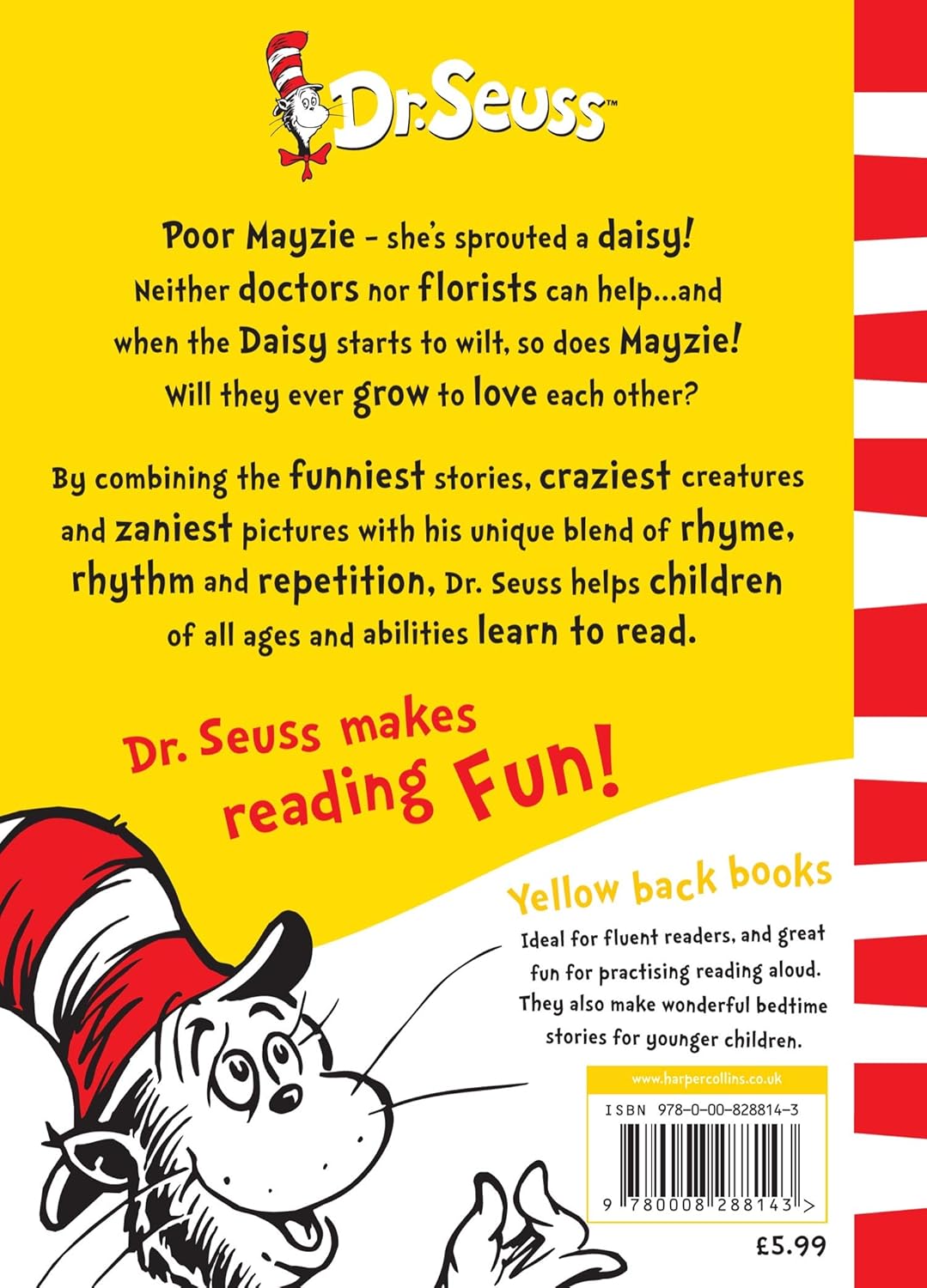 Dr. Seuss™

Poor Mayzie - she's sprouted a daisy! Neither doctors nor florists can help...and when the Daisy starts to wilt, so does Mayzie! Will they ever grow to love each other?

By combining the funniest stories, craziest creatures and zaniest pictures with his unique blend of rhyme, rhythm and repetition, Dr. Seuss helps children of all ages and abilities learn to read.

Dr. Seuss makes reading Fun!

Yellow back books

Ideal for fluent readers, and great fun for practising reading aloud. They also make wonderful bedtime stories for younger children.

www.harpercollins.co.uk

ISBN 978-0-00-828814-3

9 780008 288143 >

£5.99